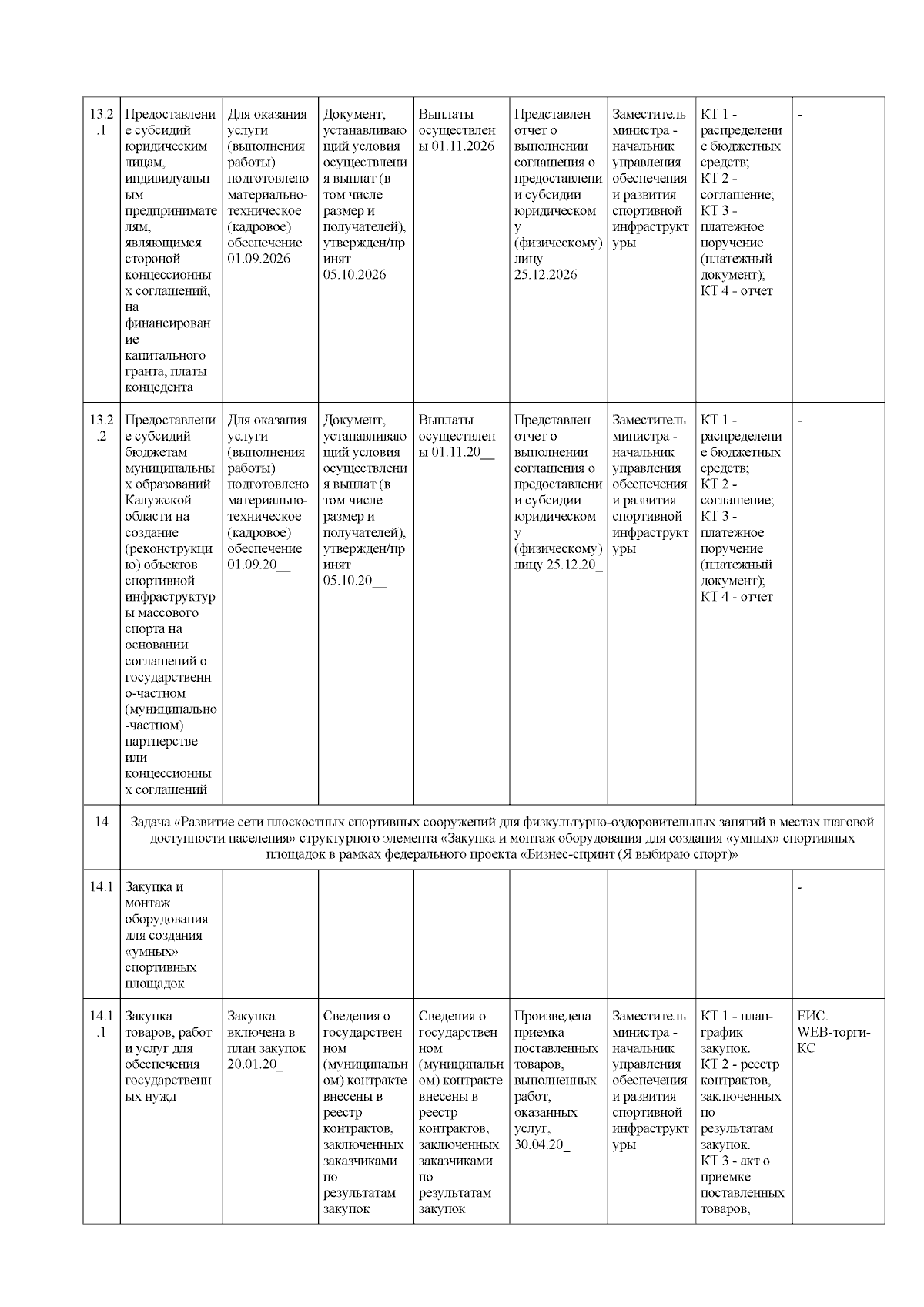 | 13.2.1 | Предоставление субсидий юридическим лицам, индивидуальным предпринимателям, являющимся стороной концессионных соглашений, на финансирование капитального гранта, платы концедента | Для оказания услуги (выполнения работы) подготовлено материально-техническое (кадровое) обеспечение 01.09.2026 | Документ, устанавливающий условия осуществления выплат (в том числе размер и получателей), утвержден/принят 05.10.2026 | Выплаты осуществлены 01.11.2026 | Представлен отчет о выполнении соглашения о предоставлении субсидии юридическому (физическому) лицу 25.12.2026 | Заместитель министра - начальник управления обеспечения и развития спортивной инфраструктуры | КТ 1 - распределение бюджетных средств; КТ 2 - соглашение; КТ 3 - платежное поручение (платежный документ); КТ 4 - отчет | - |
|---|---|---|---|---|---|---|---|---|
| 13.2.2 | Предоставление субсидий бюджетам муниципальных образований Калужской области на создание (реконструкцию) объектов спортивной инфраструктуры массового спорта на основании соглашений о государственно-частном (муниципально-частном) партнерстве или концессионных соглашений | Для оказания услуги (выполнения работы) подготовлено материально-техническое (кадровое) обеспечение 01.09.20__ | Документ, устанавливающий условия осуществления выплат (в том числе размер и получателей), утвержден/принят 05.10.20__ | Выплаты осуществлены 01.11.20__ | Представлен отчет о выполнении соглашения о предоставлении субсидии юридическому (физическому) лицу 25.12.20_ | Заместитель министра - начальник управления обеспечения и развития спортивной инфраструктуры | КТ 1 - распределение бюджетных средств; КТ 2 - соглашение; КТ 3 - платежное поручение (платежный документ); КТ 4 - отчет | - |
| 14 | Задача «Развитие сети плоскостных спортивных сооружений для физкультурно-оздоровительных занятий в местах шаговой доступности населения» структурного элемента «Закупка и монтаж оборудования для создания «умных» спортивных площадок в рамках федерального проекта «Бизнес-спринт (Я выбираю спорт)» | | | | | | | |
| 14.1 | Закупка и монтаж оборудования для создания «умных» спортивных площадок | | | | | | | - |
| 14.1.1 | Закупка товаров, работ и услуг для обеспечения государственных нужд | Закупка включена в план закупок 20.01.20_ | Сведения о государственном (муниципальном) контракте внесены в реестр контрактов, заключенных заказчиками по результатам закупок | Сведения о государственном (муниципальном) контракте внесены в реестр контрактов, заключенных заказчиками по результатам закупок | Произведена приемка поставленных товаров, выполненных работ, оказанных услуг, 30.04.20_ | Заместитель министра - начальник управления обеспечения и развития спортивной инфраструктуры | КТ 1 - план-график закупок. КТ 2 - реестр контрактов, заключенных по результатам закупок. КТ 3 - акт о приемке поставленных товаров, | ЕИС. WEB-торги-КС |